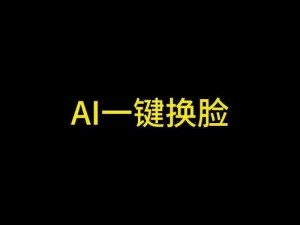 AI一键换脸